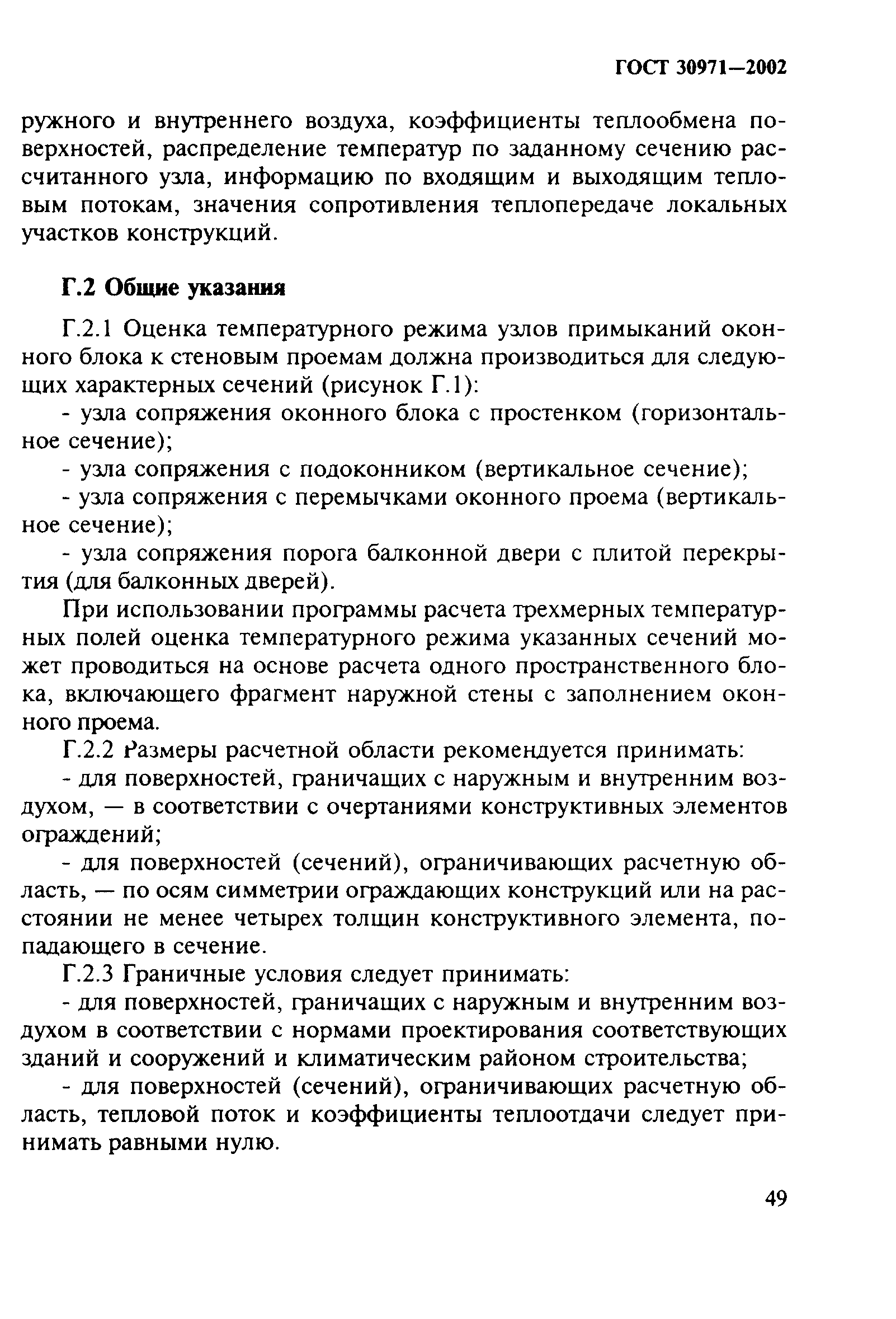 ГОСТ 30971—2002

ружного и внутреннего воздуха, коэффициенты теплообмена поверхностей, распределение температур по заданному сечению рассчитанного узла, информацию по входящим и выходящим тепловым потокам, значения сопротивления теплопередаче локальных участков конструкций.

Г.2 Общие указания

Г.2.1 Оценка температурного режима узлов примыканий оконного блока к стеновым проемам должна производиться для следующих характерных сечений (рисунок Г.1):

- узла сопряжения оконного блока с простенком (горизонтальное сечение);

- узла сопряжения с подоконником (вертикальное сечение);

- узла сопряжения с перемычками оконного проема (вертикальное сечение);

- узла сопряжения порога балконной двери с плитой перекрытия (для балконных дверей).

При использовании программы расчета трехмерных температурных полей оценка температурного режима указанных сечений может проводиться на основе расчета одного пространственного блока, включающего фрагмент наружной стены с заполнением оконного проема.

Г.2.2 Размеры расчетной области рекомендуется принимать:

- для поверхностей, граничащих с наружным и внутренним воздухом, — в соответствии с очертаниями конструктивных элементов ограждений;

- для поверхностей (сечений), ограничивающих расчетную область, — по осям симметрии ограждающих конструкций или на расстоянии не менее четырех толщин конструктивного элемента, попадающего в сечение.

Г.2.3 Граничные условия следует принимать:

- для поверхностей, граничащих с наружным и внутренним воздухом в соответствии с нормами проектирования соответствующих зданий и сооружений и климатическим районом строительства;

- для поверхностей (сечений), ограничивающих расчетную область, тепловой поток и коэффициенты теплоотдачи следует принимать равными нулю.

49